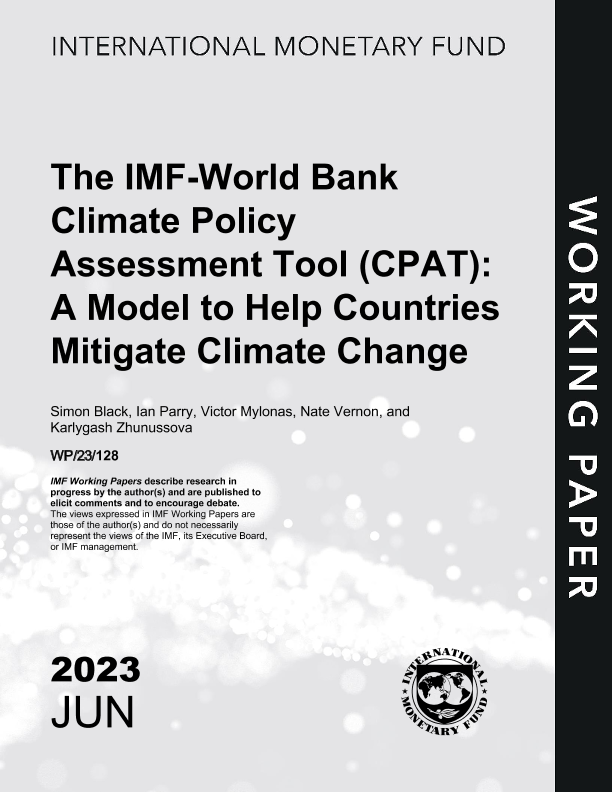 INTERNATIONAL MONETARY FUND

The IMF-World Bank Climate Policy Assessment Tool (CPAT): A Model to Help Countries Mitigate Climate Change

Simon Black, Ian Parry, Victor Mylonas, Nate Vernon, and Karlygash Zhunussova

WP/23/128

IMF Working Papers describe research in progress by the author(s) and are published to elicit comments and to encourage debate.
The views expressed in IMF Working Papers are those of the author(s) and do not necessarily represent the views of the IMF, its Executive Board, or IMF management.

2023
JUN

INTERNATIONAL MONETARY FUND

WORKING PAPER